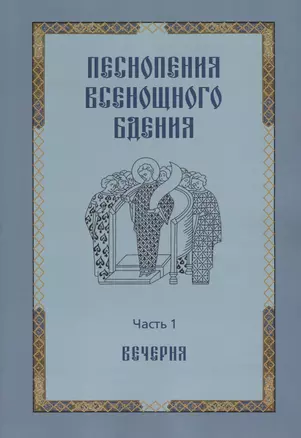 ПЕСНОПЕНИЯ ВСЕНОЩНОГО БДЕНИЯ

Часть 1

ВЕЧЕРНЯ